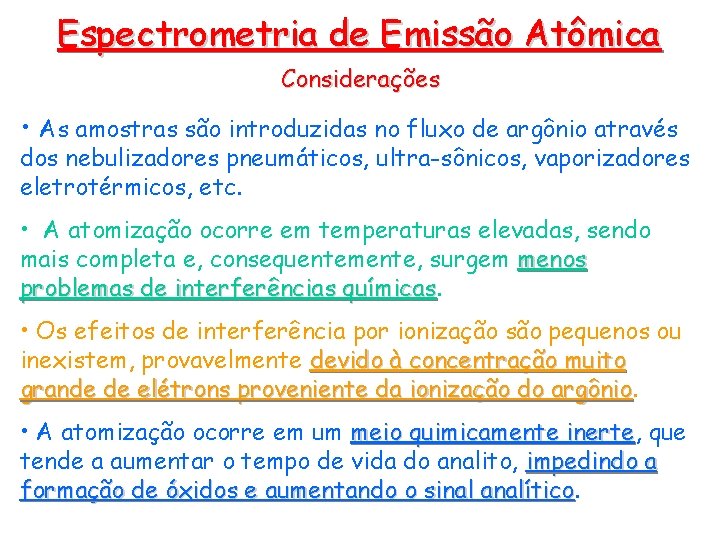 Espectrometria de Emissão Atômica

Considerações

• As amostras são introduzidas no fluxo de argônio através dos nebulizadores pneumáticos, ultra-sônicos, vaporizadores eletrotérmicos, etc.

• A atomização ocorre em temperaturas elevadas, sendo mais completa e, consequentemente, surgem menos problemas de interferências químicas.

• Os efeitos de interferência por ionização são pequenos ou inexistem, provavelmente devido à concentração muito grande de elétrons proveniente da ionização do argônio.

• A atomização ocorre em um meio quimicamente inerte, que tende a aumentar o tempo de vida do analito, impedindo a formação de óxidos e aumentando o sinal analítico.